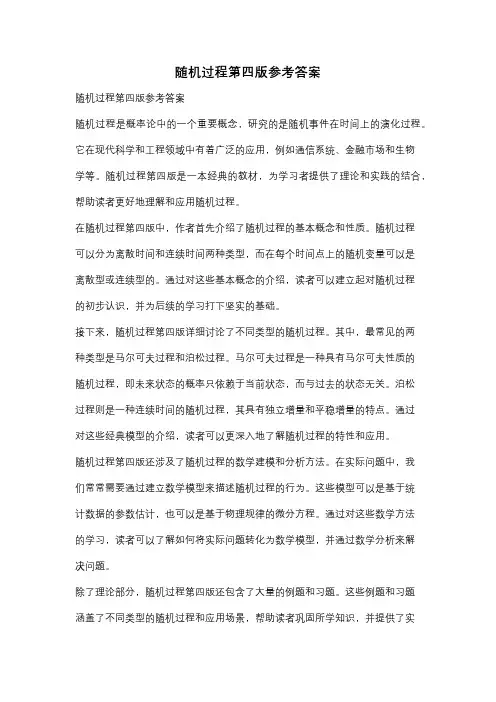 随机过程第四版参考答案

随机过程第四版参考答案

随机过程是概率论中的一个重要概念，研究的是随机事件在时间上的演化过程。它在现代科学和工程领域中有着广泛的应用，例如通信系统、金融市场和生物学等。随机过程第四版是一本经典的教材，为学习者提供了理论和实践的结合，帮助读者更好地理解和应用随机过程。

在随机过程第四版中，作者首先介绍了随机过程的基本概念和性质。随机过程可以分为离散时间和连续时间两种类型，而在每个时间点上的随机变量可以是离散型或连续型的。通过对这些基本概念的介绍，读者可以建立起对随机过程的初步认识，并为后续的学习打下坚实的基础。

接下来，随机过程第四版详细讨论了不同类型的随机过程。其中，最常见的两种类型是马尔可夫过程和泊松过程。马尔可夫过程是一种具有马尔可夫性质的随机过程，即未来状态的概率只依赖于当前状态，而与过去的状态无关。泊松过程则是一种连续时间的随机过程，其具有独立增量和平稳增量的特点。通过对这些经典模型的介绍，读者可以更深入地了解随机过程的特性和应用。

随机过程第四版还涉及了随机过程的数学建模和分析方法。在实际问题中，我们常常需要通过建立数学模型来描述随机过程的行为。这些模型可以是基于统计数据的参数估计，也可以是基于物理规律的微分方程。通过对这些数学方法的学习，读者可以了解如何将实际问题转化为数学模型，并通过数学分析来解决问题。

除了理论部分，随机过程第四版还包含了大量的例题和习题。这些例题和习题涵盖了不同类型的随机过程和应用场景，帮助读者巩固所学知识，并提供了实